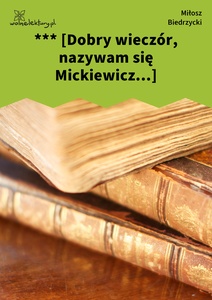 wolnelektury.pl

Miłosz Biedrzycki

*** [Dobry wieczór, nazywam się Mickiewicz…]